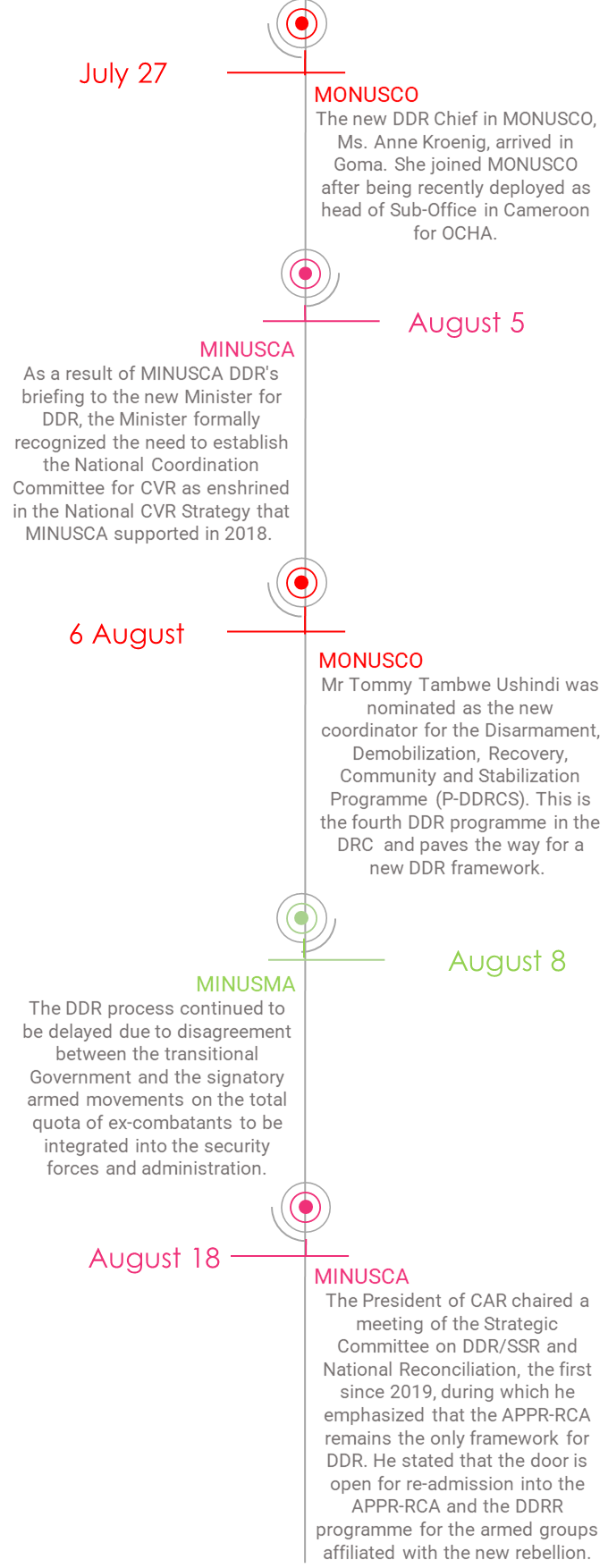 July 27

MONUSCO
The new DDR Chief in MONUSCO, Ms. Anne Kroenig, arrived in Goma. She joined MONUSCO after being recently deployed as head of Sub-Office in Cameroon for OCHA.

August 5

MINUSCA
As a result of MINUSCA DDR's briefing to the new Minister for DDR, the Minister formally recognized the need to establish the National Coordination Committee for CVR as enshrined in the National CVR Strategy that MINUSCA supported in 2018.

6 August

MONUSCO
Mr Tommy Tambwe Ushindi was nominated as the new coordinator for the Disarmament, Demobilization, Recovery, Community and Stabilization Programme (P-DDRCS). This is the fourth DDR programme in the DRC and paves the way for a new DDR framework.

August 8

MINUSMA
The DDR process continued to be delayed due to disagreement between the transitional Government and the signatory armed movements on the total quota of ex-combatants to be integrated into the security forces and administration.

August 18

MINUSCA
The President of CAR chaired a meeting of the Strategic Committee on DDR/SSR and National Reconciliation, the first since 2019, during which he emphasized that the APPR-RCA remains the only framework for DDR. He stated that the door is open for re-admission into the APPR-RCA and the DDRR programme for the armed groups affiliated with the new rebellion.